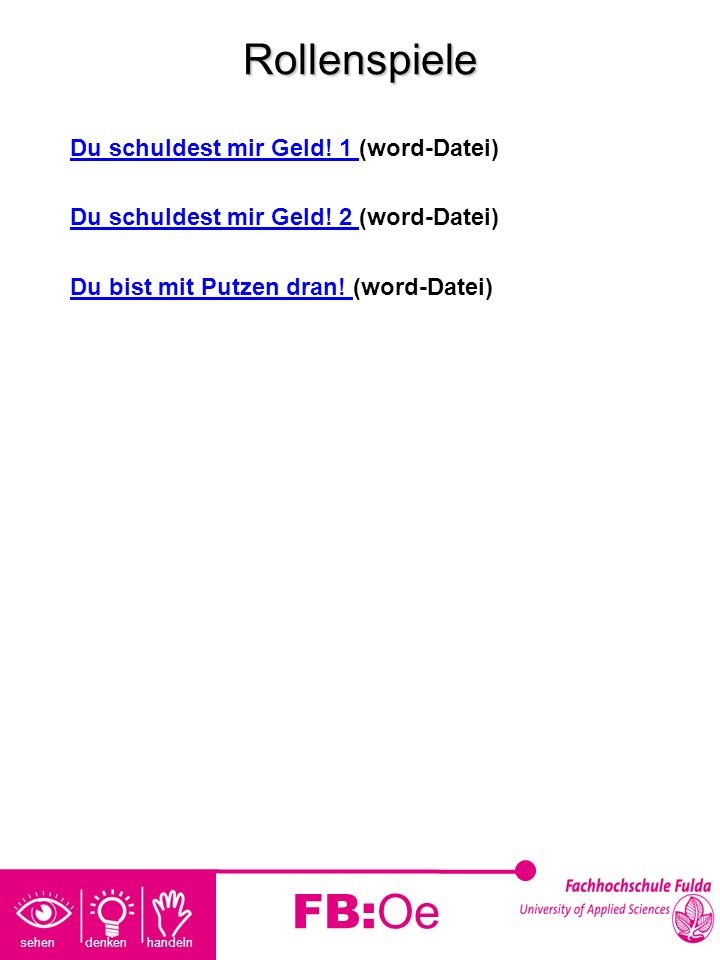 Rollenspiele

Du schuldest mir Geld! 1 (word-Datei)

Du schuldest mir Geld! 2 (word-Datei)

Du bist mit Putzen dran! (word-Datei)

sehen denken handeln

FB:Oe

Fachhochschule Fulda
University of Applied Sciences